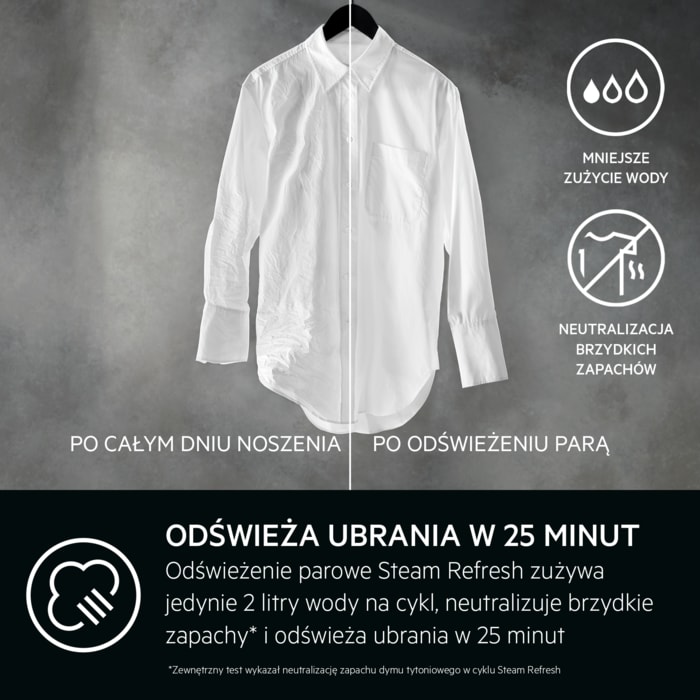 MNIEJSZE
ZUŻYCIE WODY

NEUTRALIZACJA
BRZYDKICH
ZAPACHÓW

PO CAŁYM DNIU NOSZENIA

PO ODŚWIEŻENIU PARĄ

ODŚWIEŻA UBRANIA W 25 MINUT

Odświeżenie parowe Steam Refresh zużywa jedynie 2 litry wody na cykl, neutralizuje brzydkie zapachy* i odświeża ubrania w 25 minut

*Zewnętrzny test wykazał neutralizację zapachu dymu tytoniowego w cyklu Steam Refresh